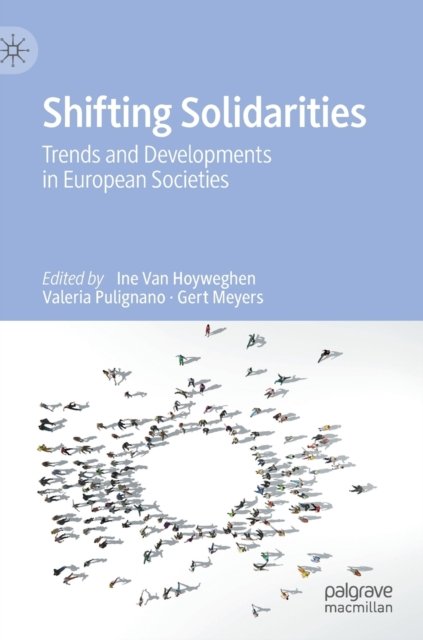 Shifting Solidarities

Trends and Developments in European Societies

Edited by Ine Van Hoyweghen
Valeria Pulignano · Gert Meyers

palgrave
macmillan